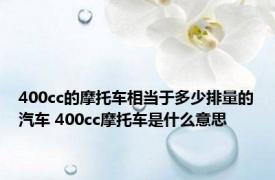 400cc的摩托车相当于多少排量的汽车 400cc摩托车是什么意思